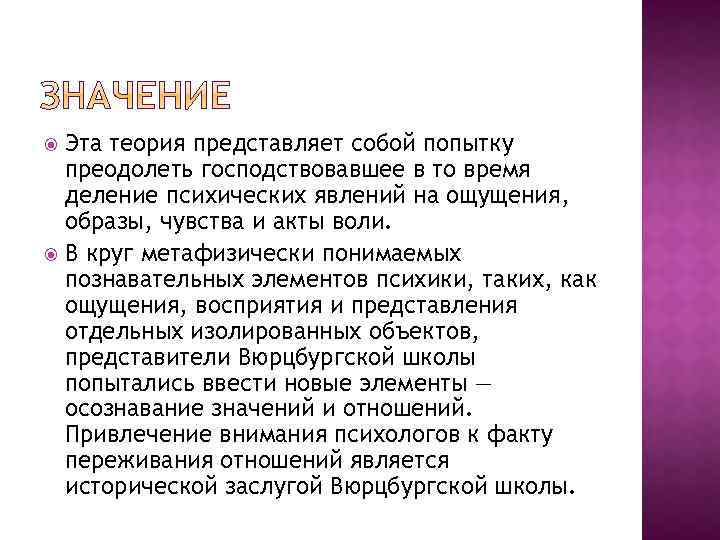 ЗНАЧЕНИЕ

Эта теория представляет собой попытку преодолеть господствовавшее в то время деление психических явлений на ощущения, образы, чувства и акты воли.

В круг метафизически понимаемых познавательных элементов психики, таких, как ощущения, восприятия и представления отдельных изолированных объектов, представители Вюрцбургской школы попытались ввести новые элементы — осознавание значений и отношений. Привлечение внимания психологов к факту переживания отношений является исторической заслугой Вюрцбургской школы.